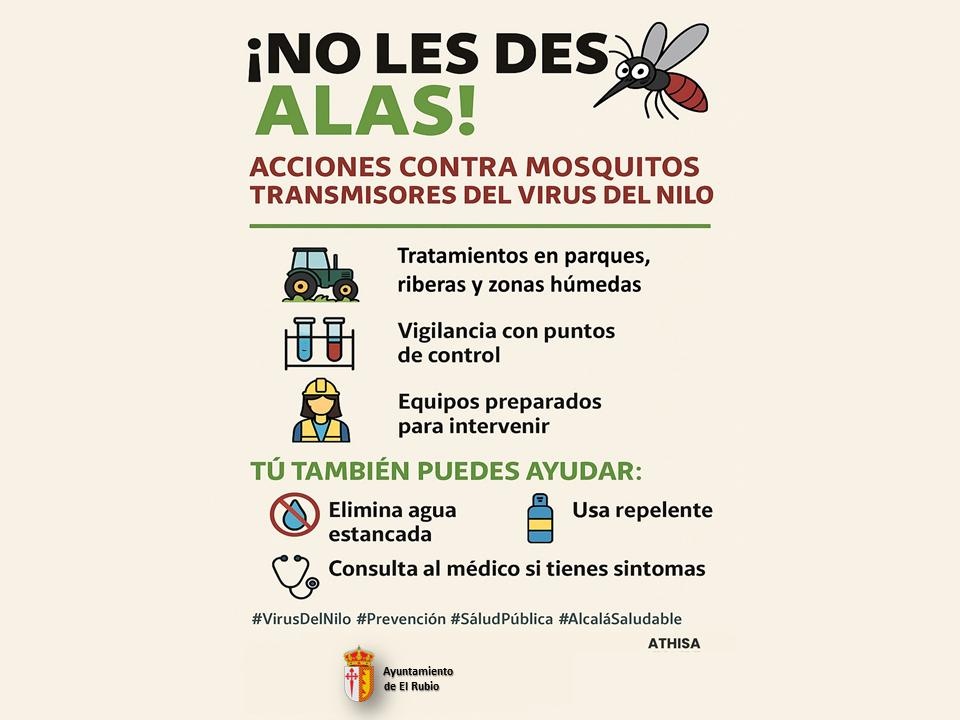 ¡NO LES DES
ALAS!

ACCIONES CONTRA MOSQUITOS
TRANSMISORES DEL VIRUS DEL NILO

Tratamientos en parques, riberas y zonas húmedas

Vigilancia con puntos de control

Equipos preparados para intervenir

TÚ TAMBIÉN PUEDES AYUDAR:

Elimina agua estancada

Usa repelente

Consulta al médico si tienes sintomas

#VirusDelNilo #Prevención #SáludPública #AlcaláSaludable

ATHISA

Ayuntamiento
de El Rubio